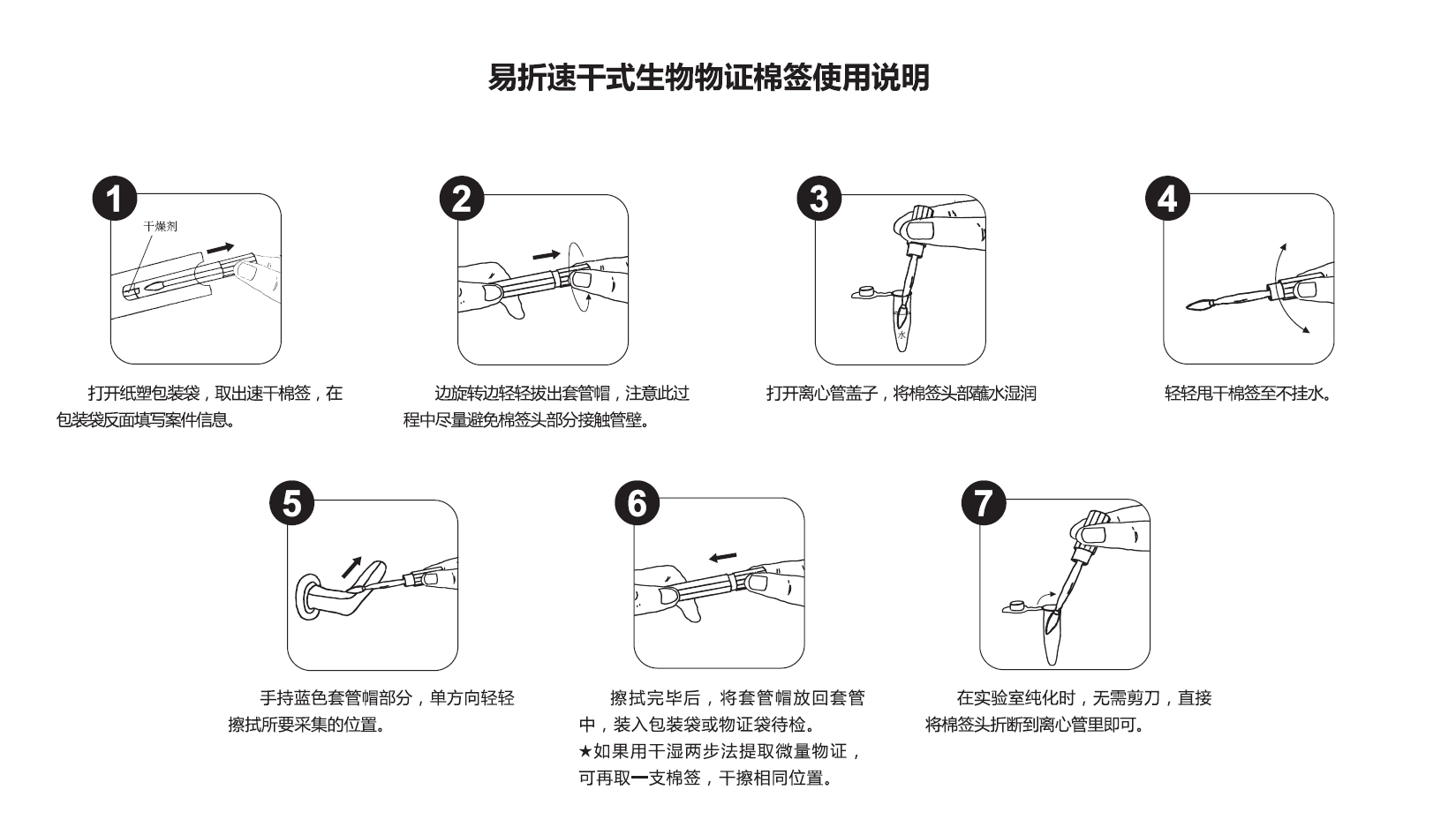 易折速干式生物物证棉签使用说明

1

干燥剂

打开纸塑包装袋，取出速干棉签，在包装袋反面填写案件信息。

2

边旋转边轻轻拔出套管帽，注意此过程中尽量避免棉签头部分接触管壁。

3

水

打开离心管盖子，将棉签头部蘸水湿润

4

轻轻甩干棉签至不挂水。

5

手持蓝色套管帽部分，单方向轻轻擦拭所要采集的位置。

6

擦拭完毕后，将套管帽放回套管中，装入包装袋或物证袋待检。
★如果用干湿两步法提取微量物证，可再取一支棉签，干擦相同位置。

7

在实验室纯化时，无需剪刀，直接将棉签头折断到离心管里即可。